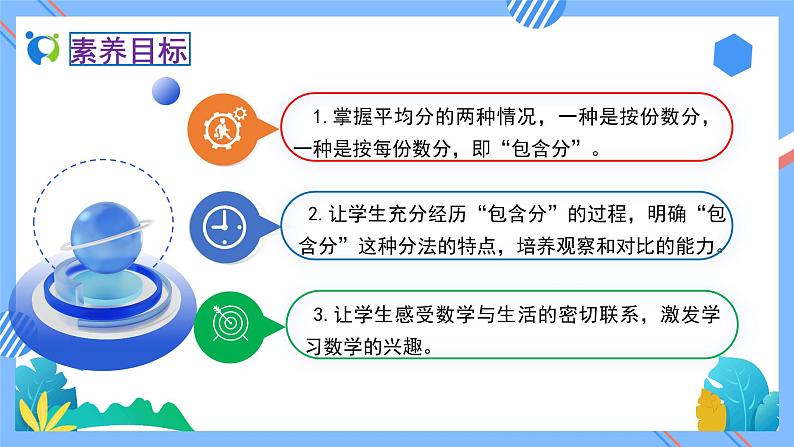 素养目标

1. 掌握平均分的两种情况，一种是按份数分，一种是按每份数分，即“包含分”。

2. 让学生充分经历“包含分”的过程，明确“包含分”这种分法的特点，培养观察和对比的能力。

3. 让学生感受数学与生活的密切联系，激发学习数学的兴趣。